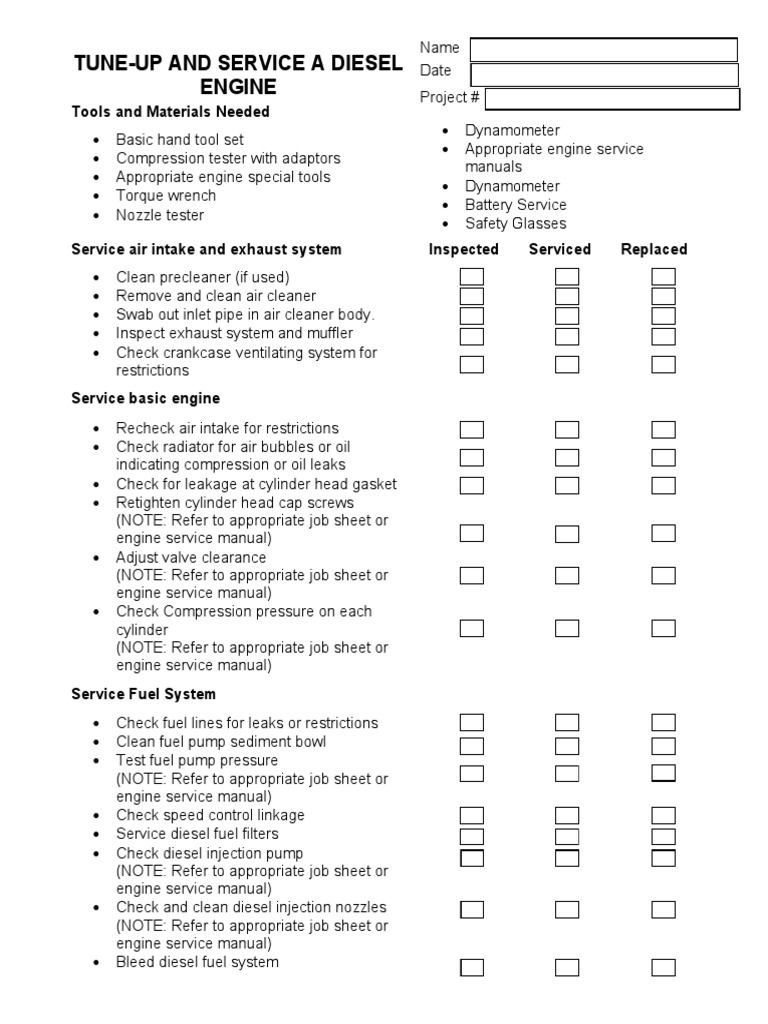 TUNE-UP AND SERVICE A DIESEL ENGINE

Name
Date
Project #

Tools and Materials Needed

- Basic hand tool set
- Compression tester with adaptors
- Appropriate engine special tools
- Torque wrench
- Nozzle tester

- Dynamometer
- Appropriate engine service manuals
- Dynamometer
- Battery Service
- Safety Glasses

Service air intake and exhaust system

Inspected Serviced Replaced

- Clean precleaner (if used)
- Remove and clean air cleaner
- Swab out inlet pipe in air cleaner body.
- Inspect exhaust system and muffler
- Check crankcase ventilating system for restrictions

Service basic engine

- Recheck air intake for restrictions
- Check radiator for air bubbles or oil indicating compression or oil leaks
- Check for leakage at cylinder head gasket
- Retighten cylinder head cap screws (NOTE: Refer to appropriate job sheet or engine service manual)
- Adjust valve clearance (NOTE: Refer to appropriate job sheet or engine service manual)
- Check Compression pressure on each cylinder (NOTE: Refer to appropriate job sheet or engine service manual)

Service Fuel System

- Check fuel lines for leaks or restrictions
- Clean fuel pump sediment bowl
- Test fuel pump pressure (NOTE: Refer to appropriate job sheet or engine service manual)
- Check speed control linkage
- Service diesel fuel filters
- Check diesel injection pump (NOTE: Refer to appropriate job sheet or engine service manual)
- Check and clean diesel injection nozzles (NOTE: Refer to appropriate job sheet or engine service manual)
- Bleed diesel fuel system